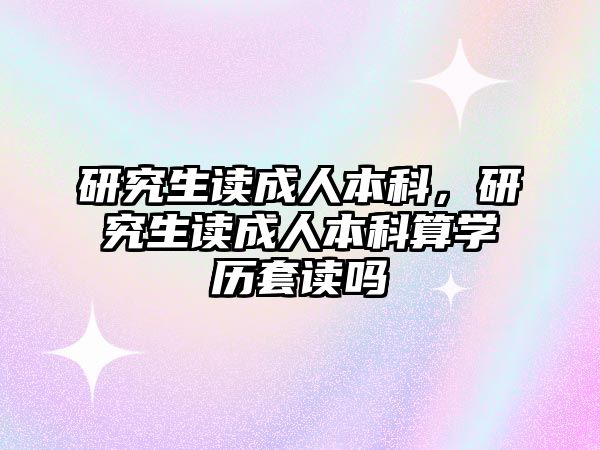 研究生读成人本科，研究生读成人本科算学历套读吗